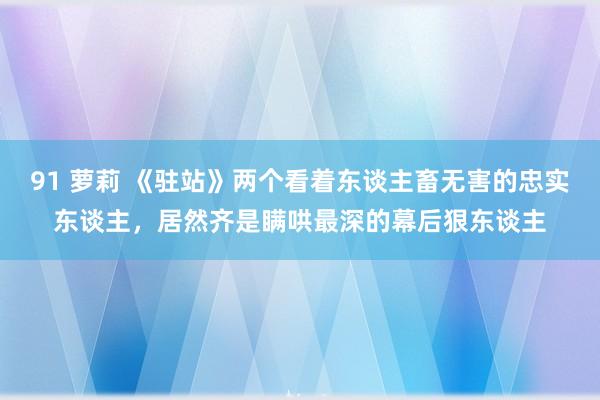 91 萝莉 《驻站》两个看着东谈主畜无害的忠实东谈主，居然齐是瞒哄最深的幕后狠东谈主